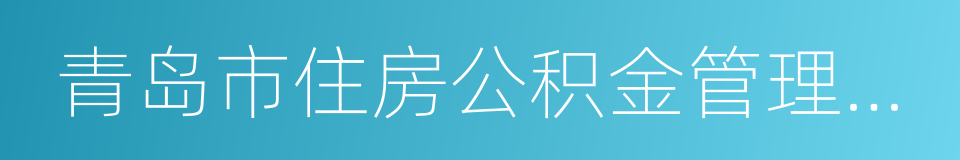 青岛市住房公积金管理...